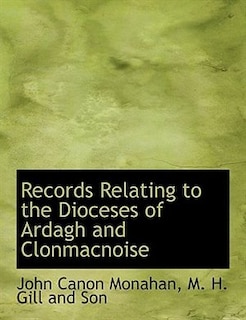 Records Relating to the Dioceses of Ardagh and Clonmacnoise

John Canon Monahan, M. H. Gill and Son